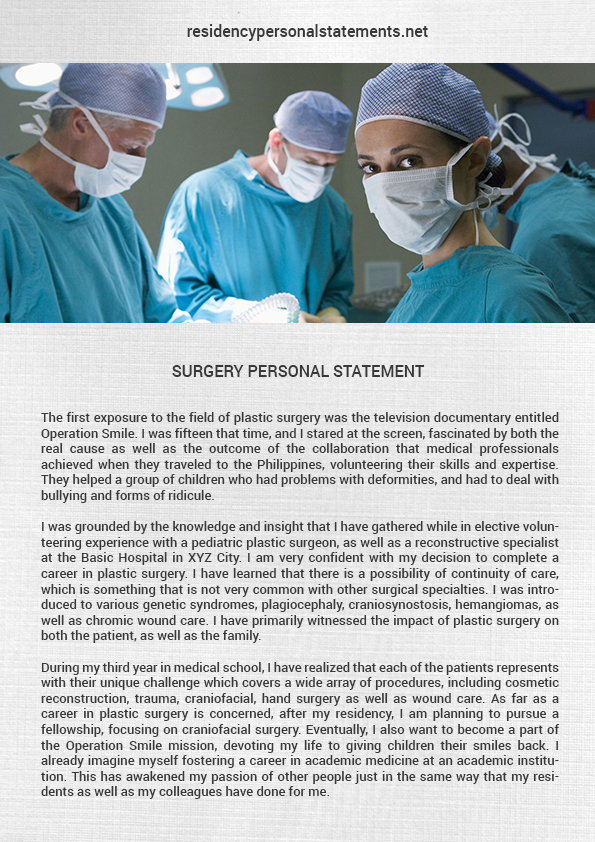 residencypersonalstatements.net

SURGERY PERSONAL STATEMENT

The first exposure to the field of plastic surgery was the television documentary entitled Operation Smile. I was fifteen that time, and I stared at the screen, fascinated by both the real cause as well as the outcome of the collaboration that medical professionals achieved when they traveled to the Philippines, volunteering their skills and expertise. They helped a group of children who had problems with deformities, and had to deal with bullying and forms of ridicule.

I was grounded by the knowledge and insight that I have gathered while in elective volunteering experience with a pediatric plastic surgeon, as well as a reconstructive specialist at the Basic Hospital in XYZ City. I am very confident with my decision to complete a career in plastic surgery. I have learned that there is a possibility of continuity of care, which is something that is not very common with other surgical specialties. I was introduced to various genetic syndromes, plagiocephaly, craniosynostosis, hemangiomas, as well as chromic wound care. I have primarily witnessed the impact of plastic surgery on both the patient, as well as the family.

During my third year in medical school, I have realized that each of the patients represents with their unique challenge which covers a wide array of procedures, including cosmetic reconstruction, trauma, craniofacial, hand surgery as well as wound care. As far as a career in plastic surgery is concerned, after my residency, I am planning to pursue a fellowship, focusing on craniofacial surgery. Eventually, I also want to become a part of the Operation Smile mission, devoting my life to giving children their smiles back. I already imagine myself fostering a career in academic medicine at an academic institution. This has awakened my passion of other people just in the same way that my residents as well as my colleagues have done for me.